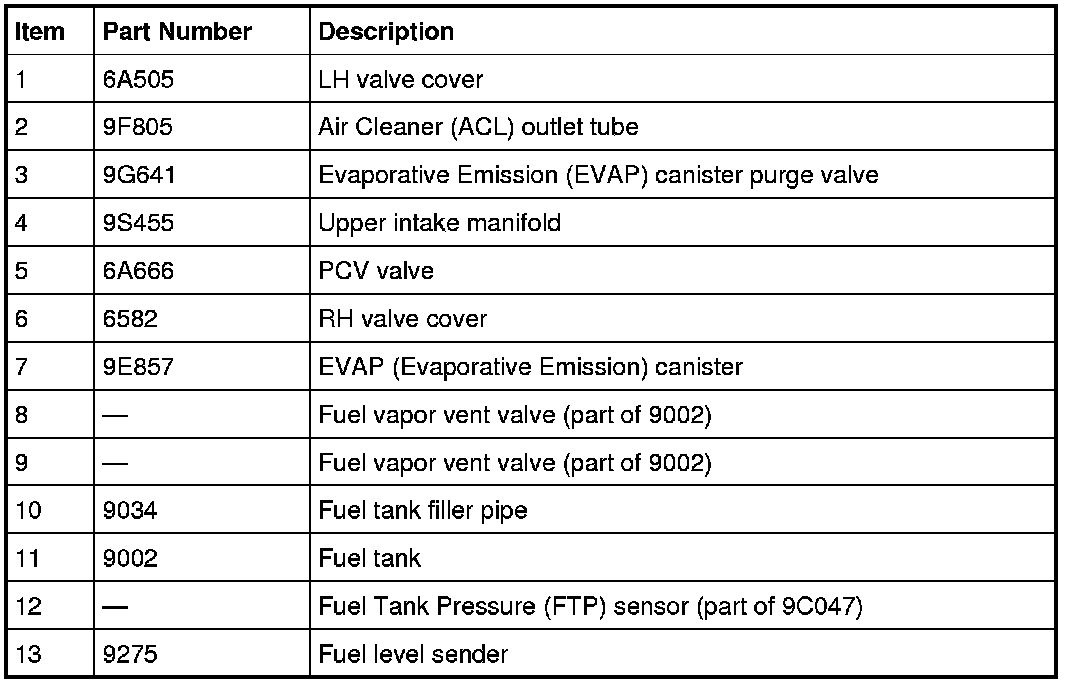 | Item | Part Number | Description |
|---|---|---|
| 1 | 6A505 | LH valve cover |
| 2 | 9F805 | Air Cleaner (ACL) outlet tube |
| 3 | 9G641 | Evaporative Emission (EVAP) canister purge valve |
| 4 | 9S455 | Upper intake manifold |
| 5 | 6A666 | PCV valve |
| 6 | 6582 | RH valve cover |
| 7 | 9E857 | EVAP (Evaporative Emission) canister |
| 8 | — | Fuel vapor vent valve (part of 9002) |
| 9 | — | Fuel vapor vent valve (part of 9002) |
| 10 | 9034 | Fuel tank filler pipe |
| 11 | 9002 | Fuel tank |
| 12 | — | Fuel Tank Pressure (FTP) sensor (part of 9C047) |
| 13 | 9275 | Fuel level sender |